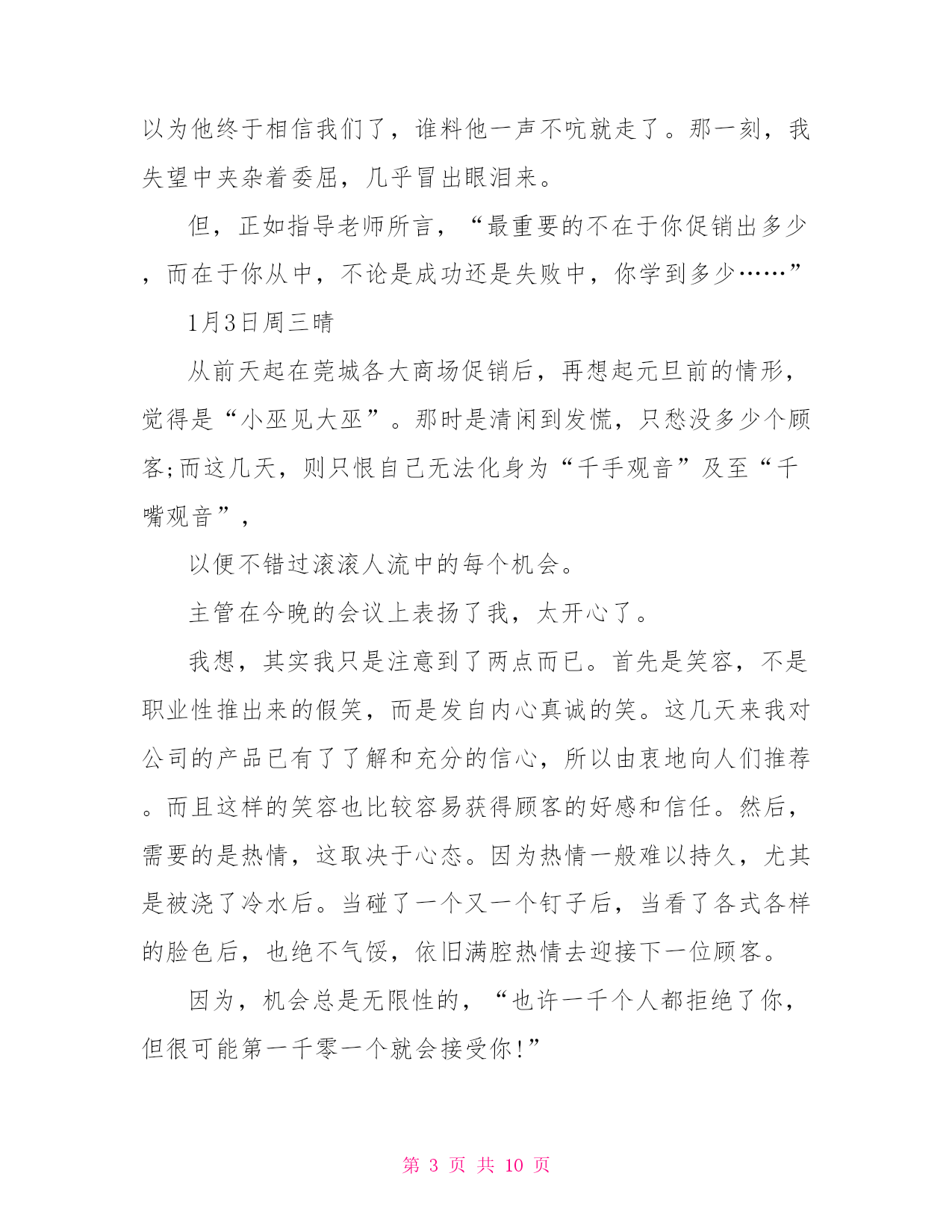 以为他终于相信我们了，谁料他一声不吭就走了。那一刻，我失望中夹杂着委屈，几乎冒出眼泪来。

但，正如指导老师所言，“最重要的不在于你促销出多少，而在于你从中，不论是成功还是失败中，你学到多少……”

1月3日周三晴

从前天起在莞城各大商场促销后，再想起元旦前的情形，觉得是“小巫见大巫”。那时是清闲到发慌，只愁没多少个顾客;而这几天，则只恨自己无法化身为“千手观音”及至“千嘴观音”，

以便不错过滚滚人流中的每个机会。

主管在今晚的会议上表扬了我，太开心了。

我想，其实我只是注意到了两点而已。首先是笑容，不是职业性推出来的假笑，而是发自内心真诚的笑。这几天来我对公司的产品已有了了解和充分的信心，所以由衷地向人们推荐。而且这样的笑容也比较容易获得顾客的好感和信任。然后，需要的是热情，这取决于心态。因为热情一般难以持久，尤其是被浇了冷水后。当碰了一个又一个钉子后，当看了各式各样的脸色后，也绝不气馁，依旧满腔热情去迎接下一位顾客。

因为，机会总是无限性的，“也许一千个人都拒绝了你，但很可能第一千零一个就会接受你!”

第 3 页 共 10 页